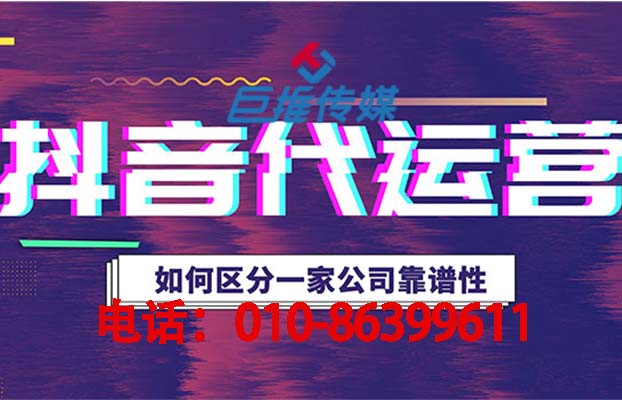 巨推传媒

抖音代运营

如何区分一家公司靠谱性

电话：010-86399611